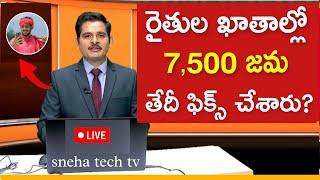 రైతుల ఖాతాల్లో
7,500 జమ
తేదీ ఫిక్స్ చేశారు?

LIVE
sneha tech tv